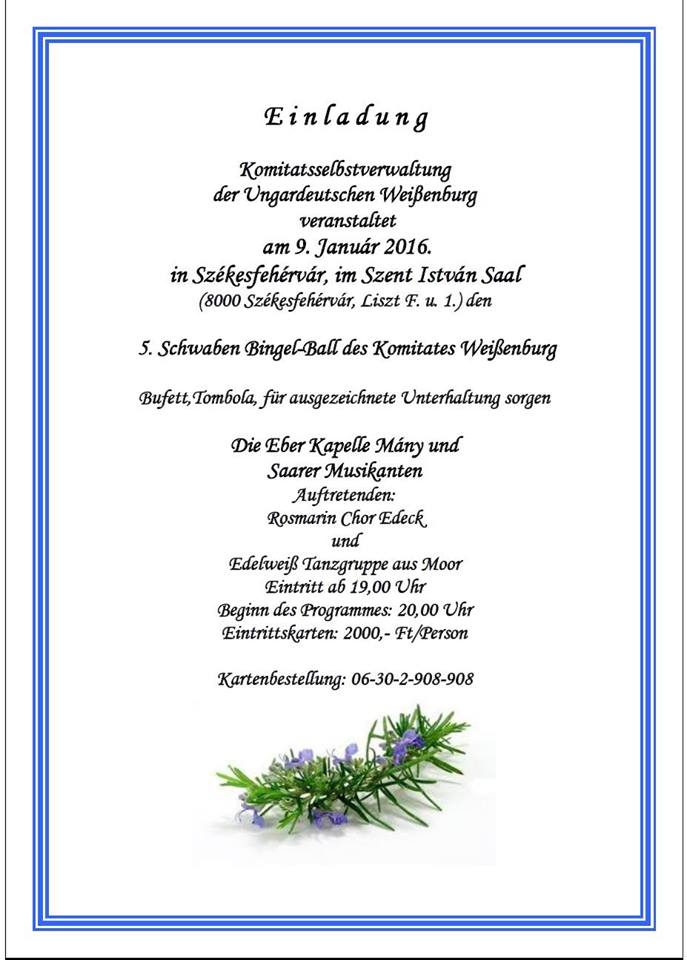 Einladung

Komitatsselbstverwaltung
der Ungardeutschen Weißenburg
veranstaltet
am 9. Január 2016.
in Székesfehérvár, im Szent István Saal
(8000 Székesfehérvár, Liszt F. u. 1.) den

5. Schwaben Bingel-Ball des Komitates Weißenburg

Bufett,Tombola, für ausgezeichnete Unterhaltung sorgen

Die Eber Kapelle Mány und
Saarer Musikanten
Auftretenden:
Rosmarin Chor Edeck
und
Edelweiß Tanzgruppe aus Moor
Eintritt ab 19,00 Uhr
Beginn des Programmes: 20,00 Uhr
Eintrittskarten: 2000,- Ft/Person

Kartenbestellung: 06-30-2-908-908